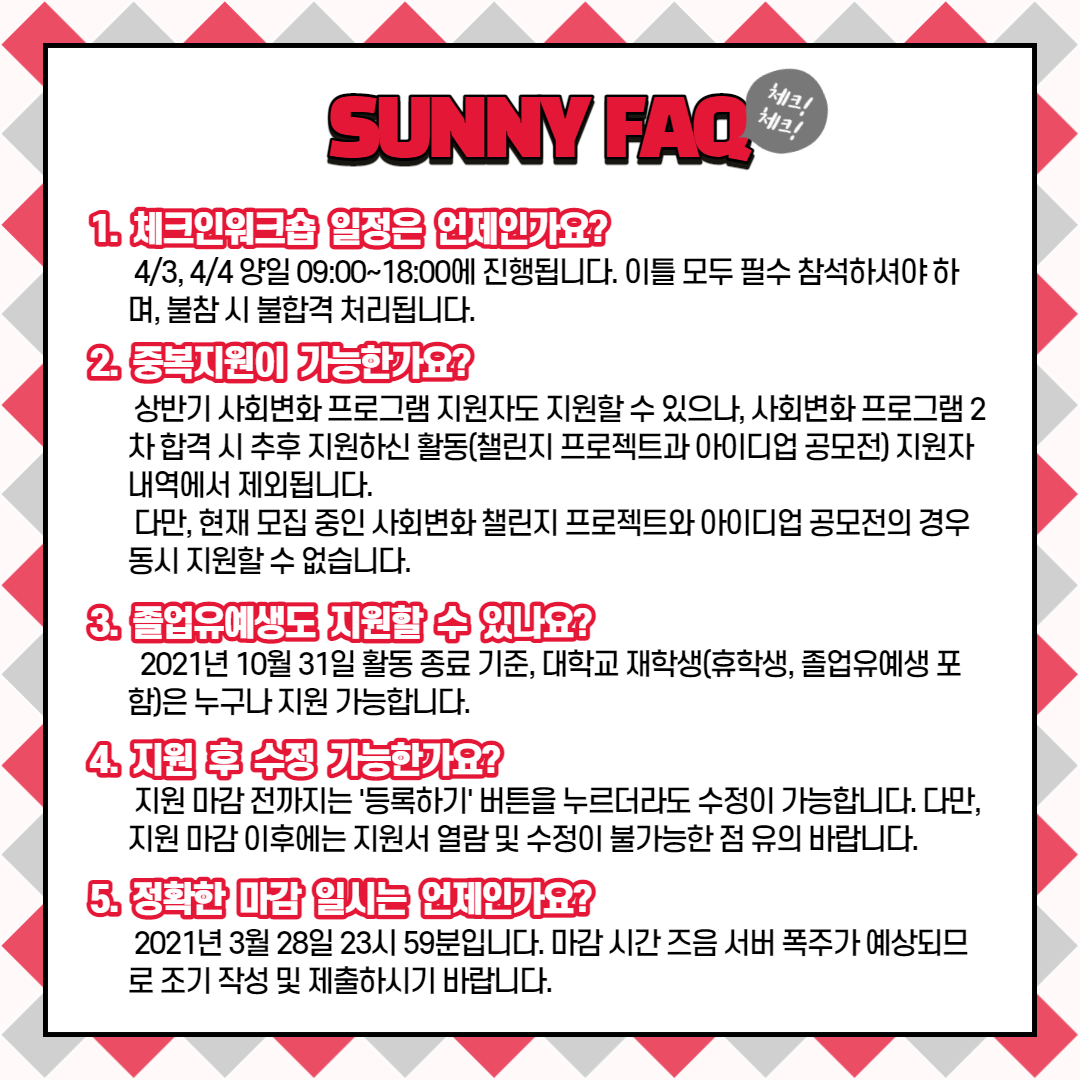 SUNNY FAQ

체크! 체크!

1. 체크인워크숍 일정은 언제인가요?
4/3, 4/4 양일 09:00~18:00에 진행됩니다. 이틀 모두 필수 참석하셔야 하며, 불참 시 불합격 처리됩니다.

2. 중복지원이 가능한가요?
상반기 사회변화 프로그램 지원자도 지원할 수 있으나, 사회변화 프로그램 2차 합격 시 추후 지원하신 활동(챌린지 프로젝트과 아이디업 공모전) 지원자 내역에서 제외됩니다.
다만, 현재 모집 중인 사회변화 챌린지 프로젝트와 아이디업 공모전의 경우 동시 지원할 수 없습니다.

3. 졸업유예생도 지원할 수 있나요?
2021년 10월 31일 활동 종료 기준, 대학교 재학생(휴학생, 졸업유예생 포함)은 누구나 지원 가능합니다.

4. 지원 후 수정 가능한가요?
지원 마감 전까지는 '등록하기' 버튼을 누르더라도 수정이 가능합니다. 다만, 지원 마감 이후에는 지원서 열람 및 수정이 불가능한 점 유의 바랍니다.

5. 정확한 마감 일시는 언제인가요?
2021년 3월 28일 23시 59분입니다. 마감 시간 즈음 서버 폭주가 예상되므로 조기 작성 및 제출하시기 바랍니다.